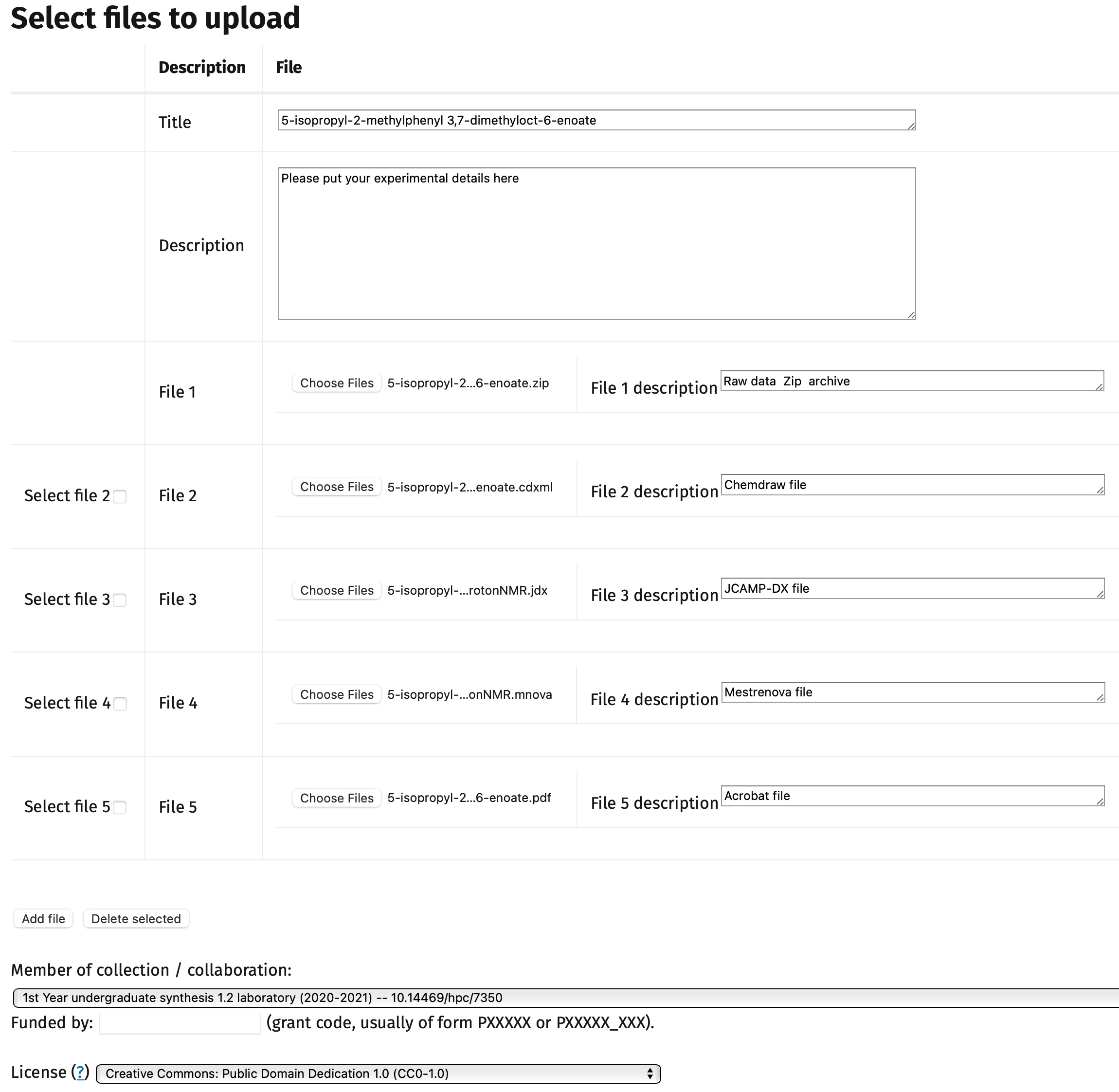 Select files to upload

| | Description | File |
|---|---|---|
| | Title | 5-isopropyl-2-methylphenyl 3,7-dimethyloct-6-enoate |
| | Description | Please put your experimental details here |
| | File 1 | Choose Files 5-isopropyl-2...6-enoate.zip File 1 description Raw data Zip archive |
| Select file 2 | File 2 | Choose Files 5-isopropyl-2...enoate.cdxml File 2 description Chemdraw file |
| Select file 3 | File 3 | Choose Files 5-isopropyl-...rotonNMR.jdx File 3 description JCAMP-DX file |
| Select file 4 | File 4 | Choose Files 5-isopropyl-...onNMR.mnova File 4 description Mestrenova file |
| Select file 5 | File 5 | Choose Files 5-isopropyl-2...6-enoate.pdf File 5 description Acrobat file |

Add file Delete selected

Member of collection / collaboration:

1st Year undergraduate synthesis 1.2 laboratory (2020-2021) -- 10.14469/hpc/7350

Funded by: (grant code, usually of form PXXXXX or PXXXXX_XXX).

License (?) Creative Commons: Public Domain Dedication 1.0 (CC0-1.0)